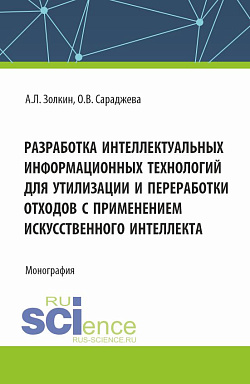 А.Л. Золкин, О.В. Сараджева

РАЗРАБОТКА ИНТЕЛЛЕКТУАЛЬНЫХ ИНФОРМАЦИОННЫХ ТЕХНОЛОГИЙ ДЛЯ УТИЛИЗАЦИИ И ПЕРЕРАБОТКИ ОТХОДОВ С ПРИМЕНЕНИЕМ ИСКУССТВЕННОГО ИНТЕЛЛЕКТА

Монография

RU SCIence
RUS-SCIENCE.RU